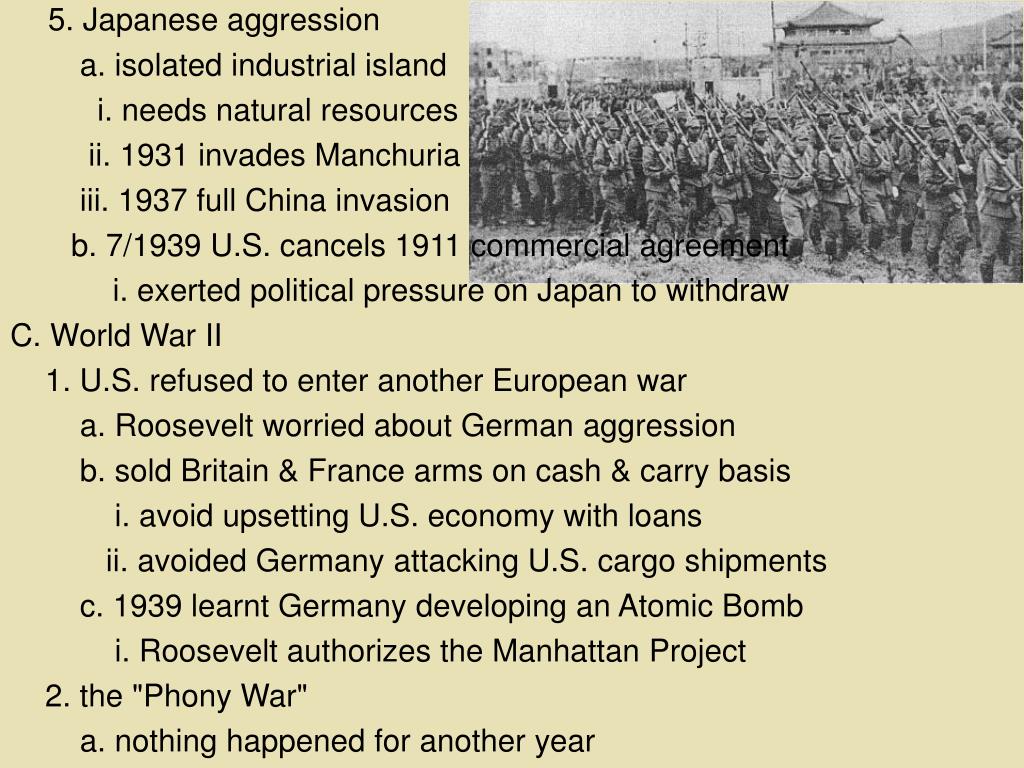 5. Japanese aggression
a. isolated industrial island
i. needs natural resources
ii. 1931 invades Manchuria
iii. 1937 full China invasion
b. 7/1939 U.S. cancels 1911 commercial agreement
i. exerted political pressure on Japan to withdraw
C. World War II
1. U.S. refused to enter another European war
a. Roosevelt worried about German aggression
b. sold Britain & France arms on cash & carry basis
i. avoid upsetting U.S. economy with loans
ii. avoided Germany attacking U.S. cargo shipments
c. 1939 learnt Germany developing an Atomic Bomb
i. Roosevelt authorizes the Manhattan Project
2. the "Phony War"
a. nothing happened for another year